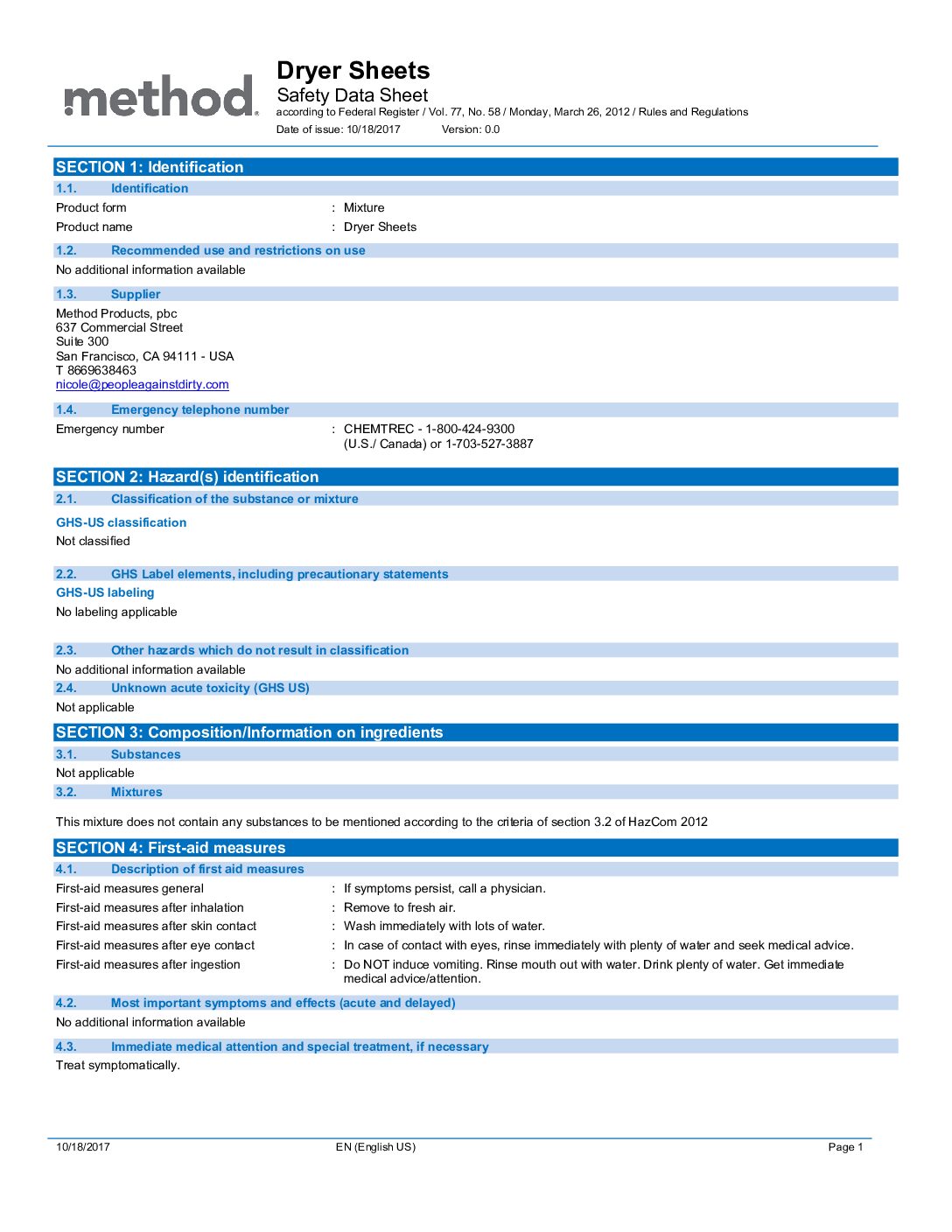 method®

Dryer Sheets
Safety Data Sheet
according to Federal Register / Vol. 77, No. 58 / Monday, March 26, 2012 / Rules and Regulations
Date of issue: 10/18/2017 Version: 0.0

SECTION 1: Identification
1.1. Identification
Product form : Mixture
Product name : Dryer Sheets
1.2. Recommended use and restrictions on use
No additional information available
1.3. Supplier
Method Products, pbc
637 Commercial Street
Suite 300
San Francisco, CA 94111 - USA
T 8669638463
nicole@peopleagainstdirty.com
1.4. Emergency telephone number
Emergency number : CHEMTREC - 1-800-424-9300 (U.S./ Canada) or 1-703-527-3887

SECTION 2: Hazard(s) identification
2.1. Classification of the substance or mixture
GHS-US classification
Not classified
2.2. GHS Label elements, including precautionary statements
GHS-US labeling
No labeling applicable
2.3. Other hazards which do not result in classification
No additional information available
2.4. Unknown acute toxicity (GHS US)
Not applicable

SECTION 3: Composition/Information on ingredients
3.1. Substances
Not applicable
3.2. Mixtures
This mixture does not contain any substances to be mentioned according to the criteria of section 3.2 of HazCom 2012

SECTION 4: First-aid measures
4.1. Description of first aid measures
First-aid measures general : If symptoms persist, call a physician.
First-aid measures after inhalation : Remove to fresh air.
First-aid measures after skin contact : Wash immediately with lots of water.
First-aid measures after eye contact : In case of contact with eyes, rinse immediately with plenty of water and seek medical advice.
First-aid measures after ingestion : Do NOT induce vomiting. Rinse mouth out with water. Drink plenty of water. Get immediate medical advice/attention.
4.2. Most important symptoms and effects (acute and delayed)
No additional information available
4.3. Immediate medical attention and special treatment, if necessary
Treat symptomatically.

10/18/2017 EN (English US) Page 1